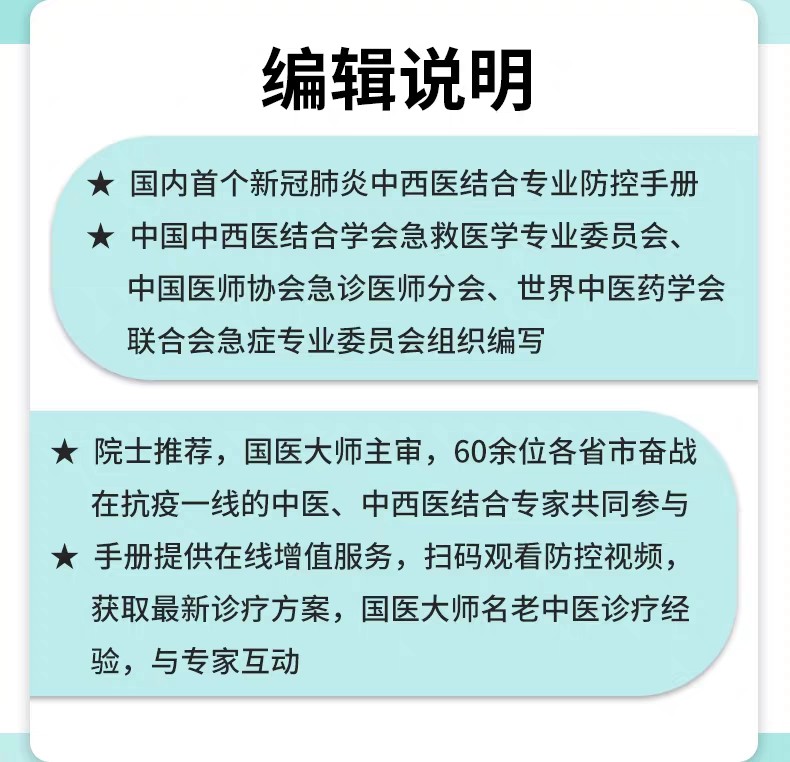 编辑说明

★ 国内首个新冠肺炎中西医结合专业防控手册

★ 中国中西医结合学会急救医学专业委员会、中国医师协会急诊医师分会、世界中医药学会联合会急症专业委员会组织编写

★ 院士推荐，国医大师主审，60余位各省市奋战在抗疫一线的中医、中西医结合专家共同参与

★ 手册提供在线增值服务，扫码观看防控视频，获取最新诊疗方案，国医大师名老中医诊疗经验，与专家互动